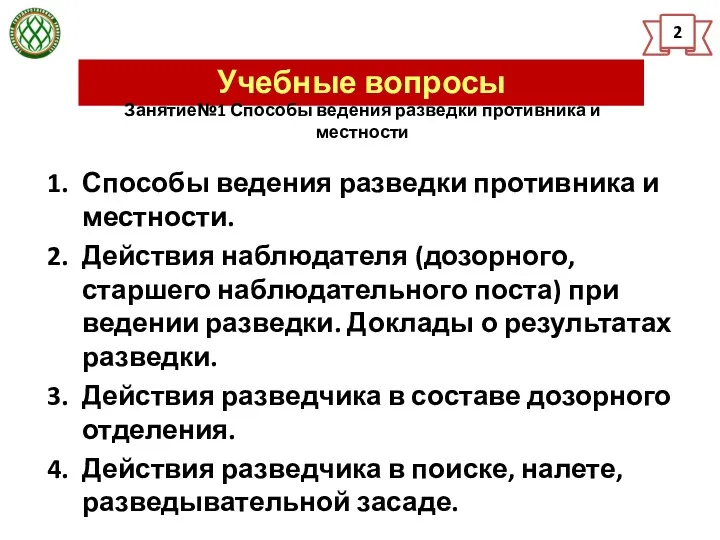 2

Учебные вопросы

Занятие№1 Способы ведения разведки противника и местности

1. Способы ведения разведки противника и местности.
2. Действия наблюдателя (дозорного, старшего наблюдательного поста) при ведении разведки. Доклады о результатах разведки.
3. Действия разведчика в составе дозорного отделения.
4. Действия разведчика в поиске, налете, разведывательной засаде.